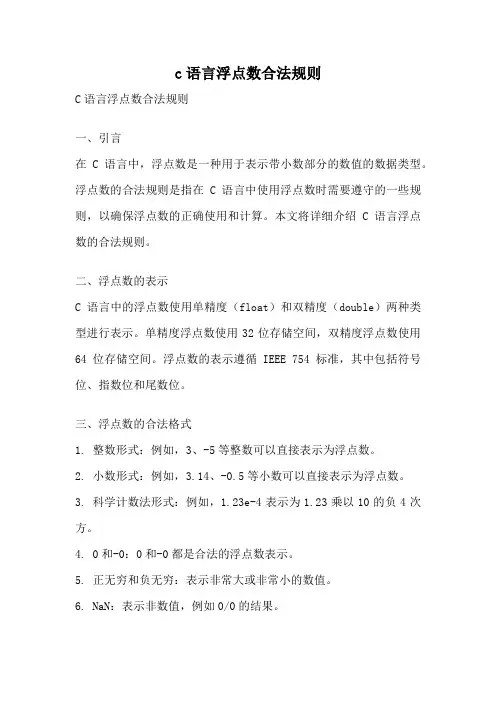 c语言浮点数合法规则

C语言浮点数合法规则

一、引言

在 C 语言中，浮点数是一种用于表示带小数部分的数值的数据类型。浮点数的合法规则是指在 C 语言中使用浮点数时需要遵守的一些规则，以确保浮点数的正确使用和计算。本文将详细介绍 C 语言浮点数的合法规则。

二、浮点数的表示

C 语言中的浮点数使用单精度（float）和双精度（double）两种类型进行表示。单精度浮点数使用 32 位存储空间，双精度浮点数使用 64 位存储空间。浮点数的表示遵循 IEEE 754 标准，其中包括符号位、指数位和尾数位。

三、浮点数的合法格式

1. 整数形式：例如，3、-5 等整数可以直接表示为浮点数。

2. 小数形式：例如，3.14、-0.5 等小数可以直接表示为浮点数。

3. 科学计数法形式：例如，1.23e-4 表示为 1.23 乘以 10 的负 4 次方。

4. 0 和-0：0 和-0 都是合法的浮点数表示。

5. 正无穷和负无穷：表示非常大或非常小的数值。

6. NaN：表示非数值，例如 0/0 的结果。